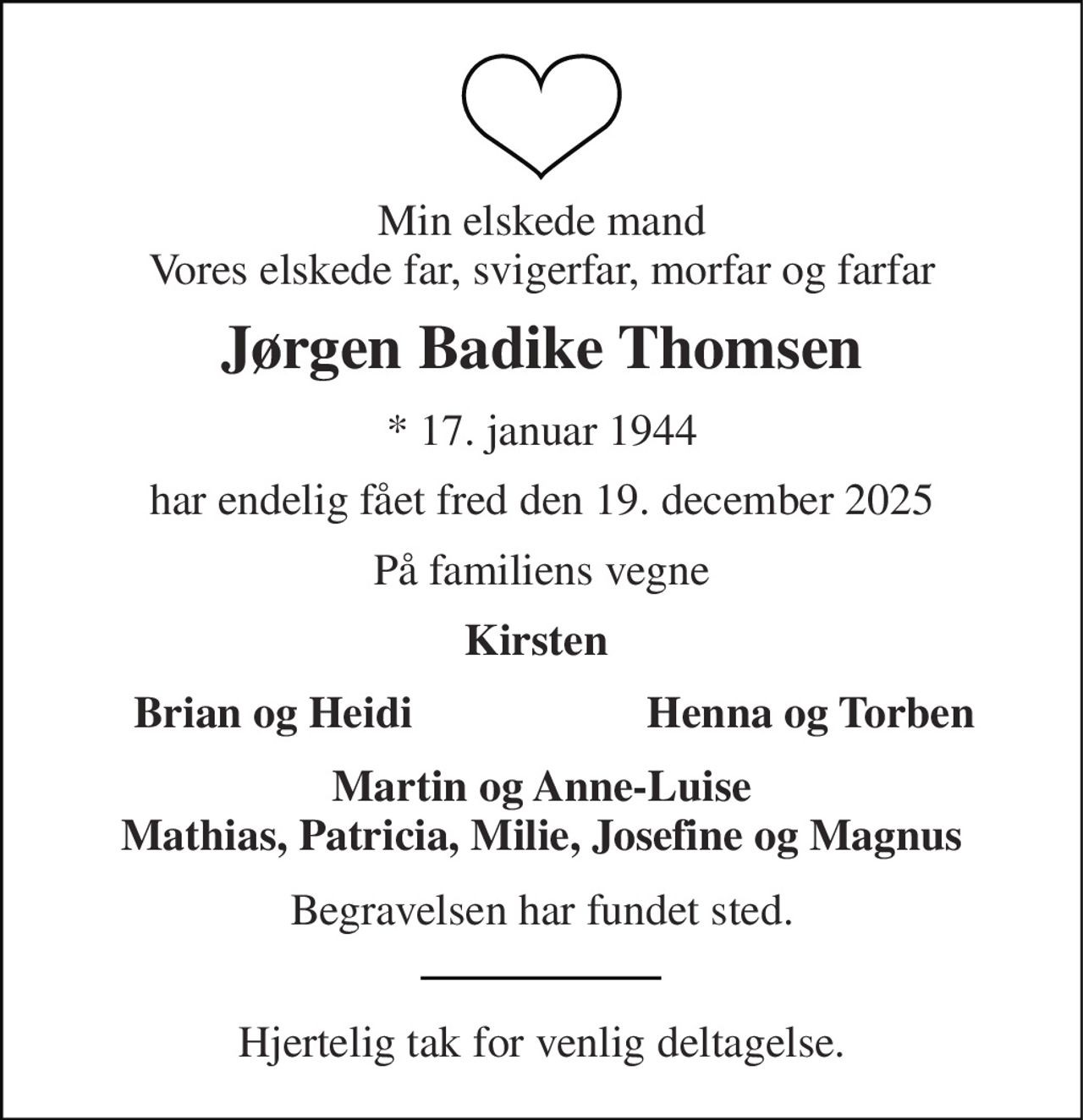 Min elskede mand
Vores elskede far, svigerfar, morfar og farfar

Jørgen Badike Thomsen

* 17. januar 1944

har endelig fået fred den 19. december 2025

På familiens vegne

Kirsten

Brian og Heidi

Henna og Torben

Martin og Anne-Luise
Mathias, Patricia, Milie, Josefine og Magnus

Begravelsen har fundet sted.

Hjertelig tak for venlig deltagelse.